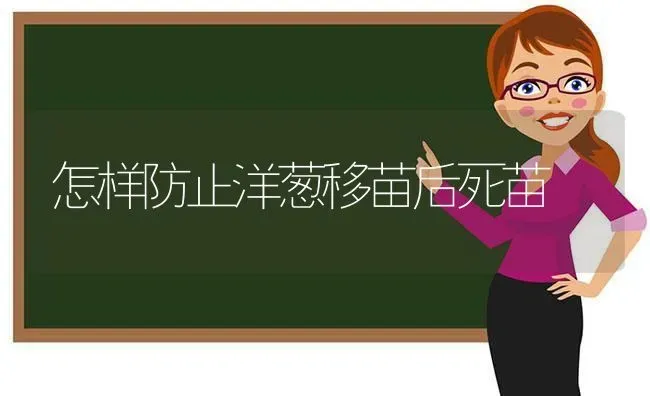 怎样防止洋葱移苗后死苗